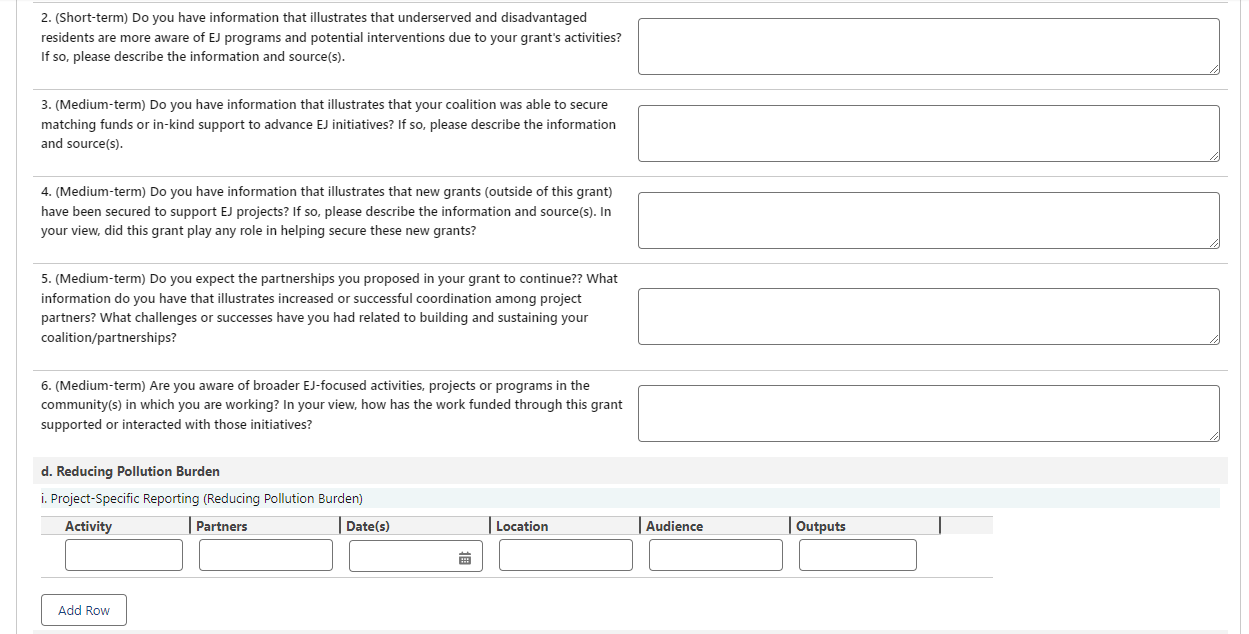 2. (Short-term) Do you have information that illustrates that underserved and disadvantaged residents are more aware of EJ programs and potential interventions due to your grant's activities? If so, please describe the information and source(s).

3. (Medium-term) Do you have information that illustrates that your coalition was able to secure matching funds or in-kind support to advance EJ initiatives? If so, please describe the information and source(s).

4. (Medium-term) Do you have information that illustrates that new grants (outside of this grant) have been secured to support EJ projects? If so, please describe the information and source(s). In your view, did this grant play any role in helping secure these new grants?

5. (Medium-term) Do you expect the partnerships you proposed in your grant to continue?? What information do you have that illustrates increased or successful coordination among project partners? What challenges or successes have you had related to building and sustaining your coalition/partnerships?

6. (Medium-term) Are you aware of broader EJ-focused activities, projects or programs in the community(s) in which you are working? In your view, how has the work funded through this grant supported or interacted with those initiatives?

d. Reducing Pollution Burden

i. Project-Specific Reporting (Reducing Pollution Burden)

| Activity | Partners | Date(s) | Location | Audience | Outputs |
|---|---|---|---|---|---|
| | | | | | |

Add Row